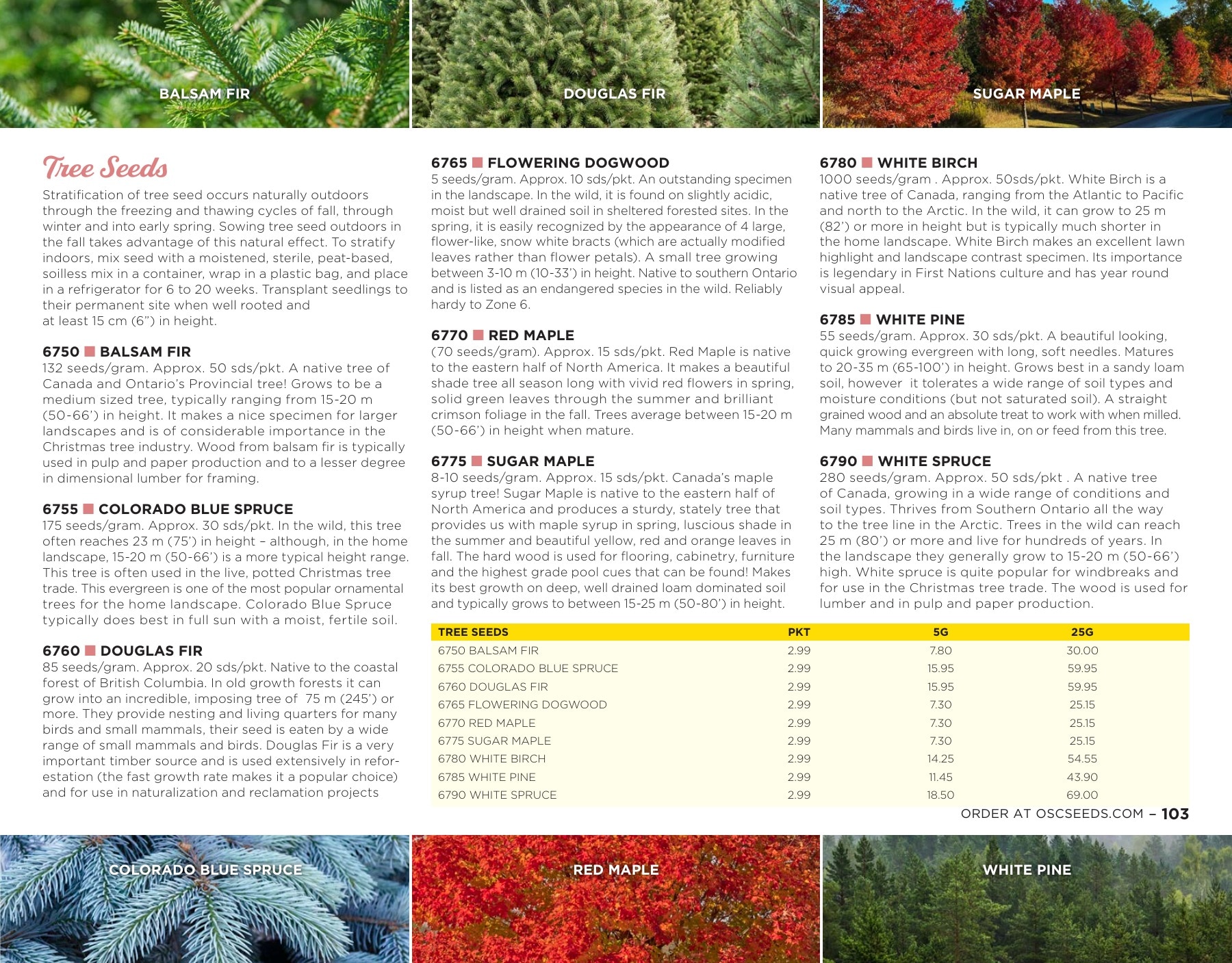 BALSAM FIR

DOUGLAS FIR

SUGAR MAPLE

Tree Seeds

Stratification of tree seed occurs naturally outdoors through the freezing and thawing cycles of fall, through winter and into early spring. Sowing tree seed outdoors in the fall takes advantage of this natural effect. To stratify indoors, mix seed with a moistened, sterile, peat-based, soilless mix in a container, wrap in a plastic bag, and place in a refrigerator for 6 to 20 weeks. Transplant seedlings to their permanent site when well rooted and at least 15 cm (6") in height.

6750 ■ BALSAM FIR
132 seeds/gram. Approx. 50 sds/pkt. A native tree of Canada and Ontario's Provincial tree! Grows to be a medium sized tree, typically ranging from 15-20 m (50-66') in height. It makes a nice specimen for larger landscapes and is of considerable importance in the Christmas tree industry. Wood from balsam fir is typically used in pulp and paper production and to a lesser degree in dimensional lumber for framing.

6755 ■ COLORADO BLUE SPRUCE
175 seeds/gram. Approx. 30 sds/pkt. In the wild, this tree often reaches 23 m (75') in height – although, in the home landscape, 15-20 m (50-66') is a more typical height range. This tree is often used in the live, potted Christmas tree trade. This evergreen is one of the most popular ornamental trees for the home landscape. Colorado Blue Spruce typically does best in full sun with a moist, fertile soil.

6760 ■ DOUGLAS FIR
85 seeds/gram. Approx. 20 sds/pkt. Native to the coastal forest of British Columbia. In old growth forests it can grow into an incredible, imposing tree of 75 m (245') or more. They provide nesting and living quarters for many birds and small mammals, their seed is eaten by a wide range of small mammals and birds. Douglas Fir is a very important timber source and is used extensively in reforestation (the fast growth rate makes it a popular choice) and for use in naturalization and reclamation projects

6765 ■ FLOWERING DOGWOOD
5 seeds/gram. Approx. 10 sds/pkt. An outstanding specimen in the landscape. In the wild, it is found on slightly acidic, moist but well drained soil in sheltered forested sites. In the spring, it is easily recognized by the appearance of 4 large, flower-like, snow white bracts (which are actually modified leaves rather than flower petals). A small tree growing between 3-10 m (10-33') in height. Native to southern Ontario and is listed as an endangered species in the wild. Reliably hardy to Zone 6.

6770 ■ RED MAPLE
(70 seeds/gram). Approx. 15 sds/pkt. Red Maple is native to the eastern half of North America. It makes a beautiful shade tree all season long with vivid red flowers in spring, solid green leaves through the summer and brilliant crimson foliage in the fall. Trees average between 15-20 m (50-66') in height when mature.

6775 ■ SUGAR MAPLE
8-10 seeds/gram. Approx. 15 sds/pkt. Canada's maple syrup tree! Sugar Maple is native to the eastern half of North America and produces a sturdy, stately tree that provides us with maple syrup in spring, luscious shade in the summer and beautiful yellow, red and orange leaves in fall. The hard wood is used for flooring, cabinetry, furniture and the highest grade pool cues that can be found! Makes its best growth on deep, well drained loam dominated soil and typically grows to between 15-25 m (50-80') in height.

6780 ■ WHITE BIRCH
1000 seeds/gram . Approx. 50sds/pkt. White Birch is a native tree of Canada, ranging from the Atlantic to Pacific and north to the Arctic. In the wild, it can grow to 25 m (82') or more in height but is typically much shorter in the home landscape. White Birch makes an excellent lawn highlight and landscape contrast specimen. Its importance is legendary in First Nations culture and has year round visual appeal.

6785 ■ WHITE PINE
55 seeds/gram. Approx. 30 sds/pkt. A beautiful looking, quick growing evergreen with long, soft needles. Matures to 20-35 m (65-100') in height. Grows best in a sandy loam soil, however it tolerates a wide range of soil types and moisture conditions (but not saturated soil). A straight grained wood and an absolute treat to work with when milled. Many mammals and birds live in, on or feed from this tree.

6790 ■ WHITE SPRUCE
280 seeds/gram. Approx. 50 sds/pkt . A native tree of Canada, growing in a wide range of conditions and soil types. Thrives from Southern Ontario all the way to the tree line in the Arctic. Trees in the wild can reach 25 m (80') or more and live for hundreds of years. In the landscape they generally grow to 15-20 m (50-66') high. White spruce is quite popular for windbreaks and for use in the Christmas tree trade. The wood is used for lumber and in pulp and paper production.

| TREE SEEDS | PKT | 5G | 25G |
|---|---|---|---|
| 6750 BALSAM FIR | 2.99 | 7.80 | 30.00 |
| 6755 COLORADO BLUE SPRUCE | 2.99 | 15.95 | 59.95 |
| 6760 DOUGLAS FIR | 2.99 | 15.95 | 59.95 |
| 6765 FLOWERING DOGWOOD | 2.99 | 7.30 | 25.15 |
| 6770 RED MAPLE | 2.99 | 7.30 | 25.15 |
| 6775 SUGAR MAPLE | 2.99 | 7.30 | 25.15 |
| 6780 WHITE BIRCH | 2.99 | 14.25 | 54.55 |
| 6785 WHITE PINE | 2.99 | 11.45 | 43.90 |
| 6790 WHITE SPRUCE | 2.99 | 18.50 | 69.00 |

ORDER AT OSCSEEDS.COM – 103

COLORADO BLUE SPRUCE

RED MAPLE

WHITE PINE